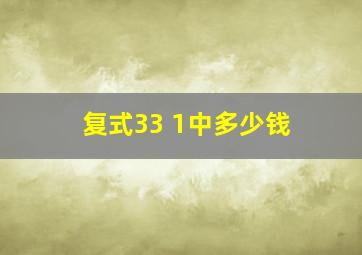 复式33 1中多少钱